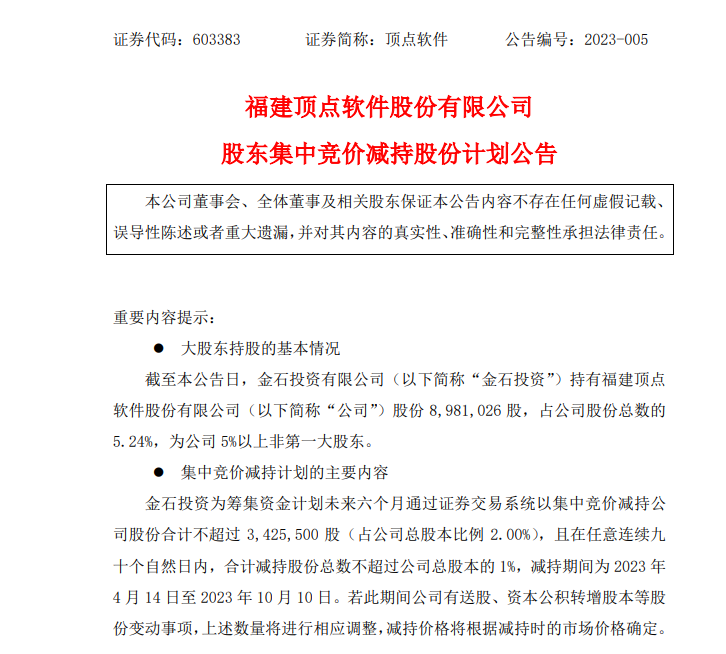 证券代码：603383　　证券简称：顶点软件　　公告编号：2023-005

福建顶点软件股份有限公司

股东集中竞价减持股份计划公告

本公司董事会、全体董事及相关股东保证本公告内容不存在任何虚假记载、误导性陈述或者重大遗漏，并对其内容的真实性、准确性和完整性承担法律责任。

重要内容提示：

● 大股东持股的基本情况

截至本公告日，金石投资有限公司（以下简称“金石投资”）持有福建顶点软件股份有限公司（以下简称“公司”）股份 8,981,026 股，占公司股份总数的 5.24%，为公司 5%以上非第一大股东。

● 集中竞价减持计划的主要内容

金石投资为筹集资金计划未来六个月通过证券交易系统以集中竞价减持公司股份合计不超过 3,425,500 股（占公司总股本比例 2.00%），且在任意连续九十个自然日内，合计减持股份总数不超过公司总股本的 1%，减持期间为 2023 年 4 月 14 日至 2023 年 10 月 10 日。若此期间公司有送股、资本公积转增股本等股份变动事项，上述数量将进行相应调整，减持价格将根据减持时的市场价格确定。